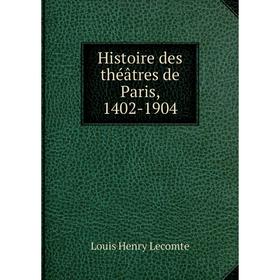 Histoire des théâtres de Paris, 1402-1904

Louis Henry Lecomte